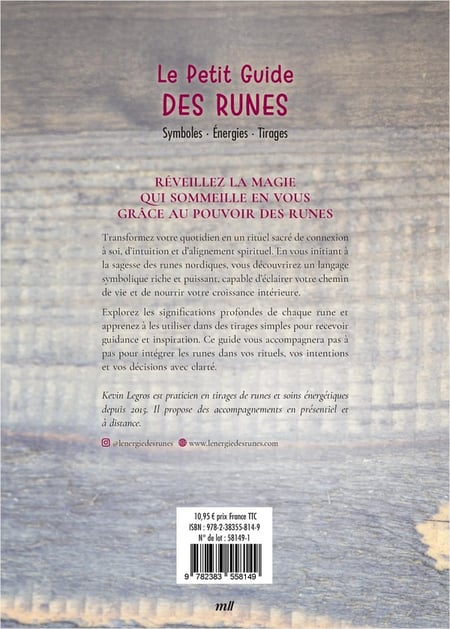 Le Petit Guide
DES RUNES

Symboles · Énergies · Tirages

RÉVEILLEZ LA MAGIE
QUI SOMMEILLE EN VOUS
GRÂCE AU POUVOIR DES RUNES

Transformez votre quotidien en un rituel sacré de connexion à soi, d'intuition et d'alignement spirituel. En vous initiant à la sagesse des runes nordiques, vous découvrirez un langage symbolique riche et puissant, capable d'éclairer votre chemin de vie et de nourrir votre croissance intérieure.

Explorez les significations profondes de chaque rune et apprenez à les utiliser dans des tirages simples pour recevoir guidance et inspiration. Ce guide vous accompagnera pas à pas pour intégrer les runes dans vos rituels, vos intentions et vos décisions avec clarté.

Kevin Legros est praticien en tirages de runes et soins énergétiques depuis 2015. Il propose des accompagnements en présentiel et à distance.

@lenergiedesrunes www.lenergiedesrunes.com

10,95 € prix France TTC
ISBN : 978-2-38355-814-9
N° de lot : 58149-1

9 782383 558149

mll